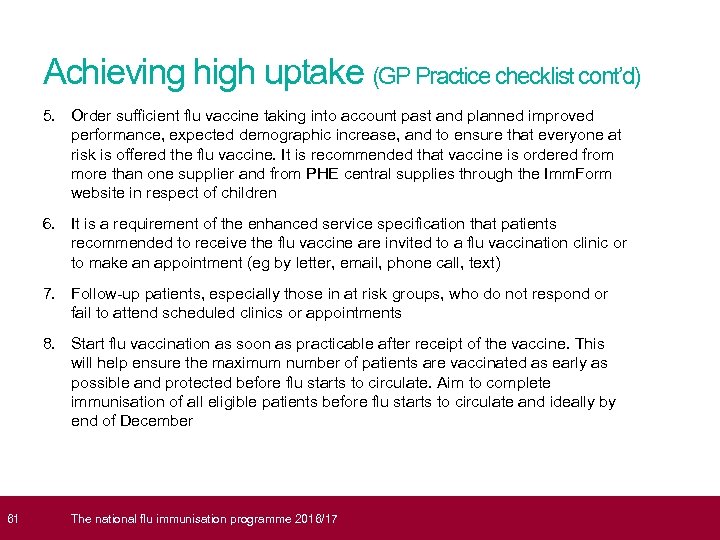 Achieving high uptake (GP Practice checklist cont'd)

5. Order sufficient flu vaccine taking into account past and planned improved performance, expected demographic increase, and to ensure that everyone at risk is offered the flu vaccine. It is recommended that vaccine is ordered from more than one supplier and from PHE central supplies through the ImmForm website in respect of children

6. It is a requirement of the enhanced service specification that patients recommended to receive the flu vaccine are invited to a flu vaccination clinic or to make an appointment (eg by letter, email, phone call, text)

7. Follow-up patients, especially those in at risk groups, who do not respond or fail to attend scheduled clinics or appointments

8. Start flu vaccination as soon as practicable after receipt of the vaccine. This will help ensure the maximum number of patients are vaccinated as early as possible and protected before flu starts to circulate. Aim to complete immunisation of all eligible patients before flu starts to circulate and ideally by end of December

61 The national flu immunisation programme 2016/17